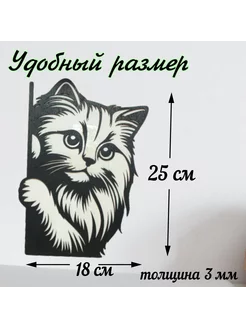 Удобный размер

25 см

18 см

толщина 3 мм